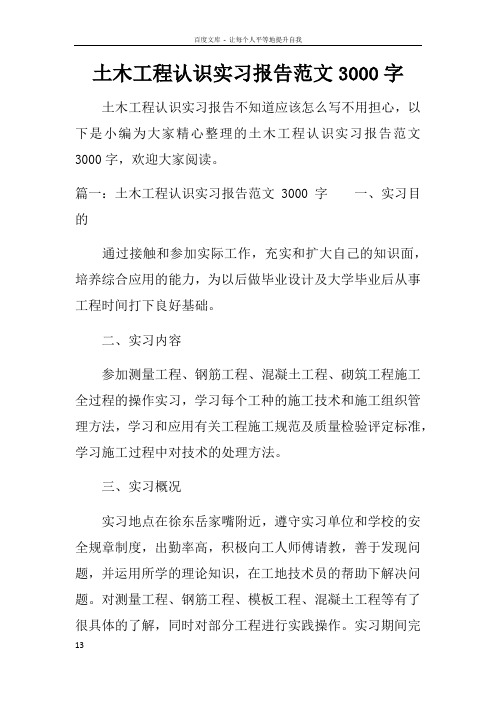 百度文库 - 让每个人平等地提升自我

土木工程认识实习报告范文 3000 字

土木工程认识实习报告不知道应该怎么写不用担心，以下是小编为大家精心整理的土木工程认识实习报告范文 3000 字，欢迎大家阅读。

篇一：土木工程认识实习报告范文 3000 字　　一、实习目的

通过接触和参加实际工作，充实和扩大自己的知识面，培养综合应用的能力，为以后做毕业设计及大学毕业后从事工程时间打下良好基础。

二、实习内容

参加测量工程、钢筋工程、混凝土工程、砌筑工程施工全过程的操作实习，学习每个工种的施工技术和施工组织管理方法，学习和应用有关工程施工规范及质量检验评定标准，学习施工过程中对技术的处理方法。

三、实习概况

实习地点在徐东岳家嘴附近，遵守实习单位和学校的安全规章制度，出勤率高，积极向工人师傅请教，善于发现问题，并运用所学的理论知识，在工地技术员的帮助下解决问题。对测量工程、钢筋工程、模板工程、混凝土工程等有了很具体的了解，同时对部分工程进行实践操作。实习期间完

13